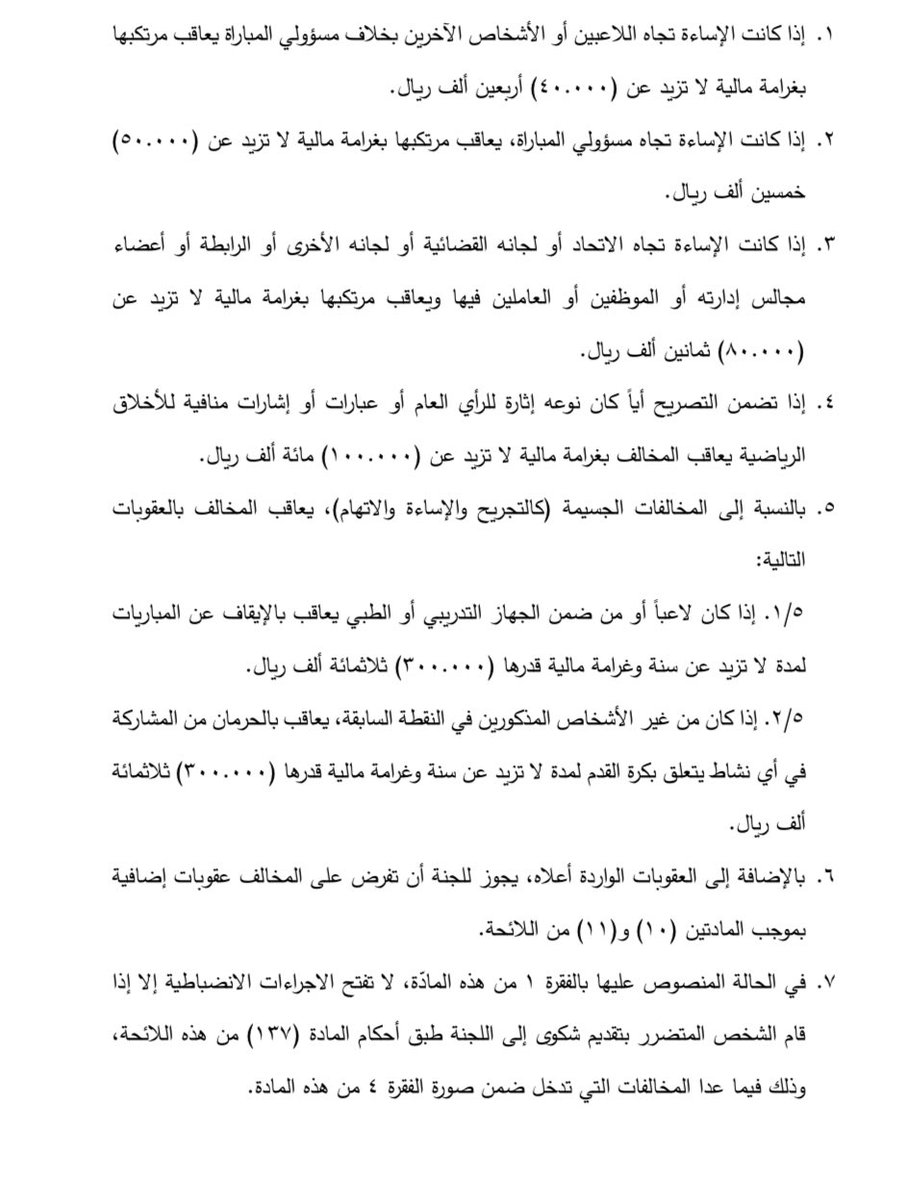 ١. إذا كانت الإساءة تجاه اللاعبين أو الأشخاص الآخرين بخلاف مسؤولي المباراة يعاقب مرتكبها بغرامة مالية لا تزيد عن (٤٠.٠٠٠) أربعين ألف ريال.

٢. إذا كانت الإساءة تجاه مسؤولي المباراة، يعاقب مرتكبها بغرامة مالية لا تزيد عن (٥٠.٠٠٠) خمسين ألف ريال.

٣. إذا كانت الإساءة تجاه الاتحاد أو لجانه القضائية أو لجانه الأخرى أو الرابطة أو أعضاء مجالس إدارته أو الموظفين أو العاملين فيها ويعاقب مرتكبها بغرامة مالية لا تزيد عن (٨٠.٠٠٠) ثمانين ألف ريال.

٤. إذا تضمن التصريح أياً كان نوعه إثارة للرأي العام أو عبارات أو إشارات منافية للأخلاق الرياضية يعاقب المخالف بغرامة مالية لا تزيد عن (١٠٠.٠٠٠) مائة ألف ريال.

٥. بالنسبة إلى المخالفات الجسيمة (كالتجريح والإساءة والاتهام)، يعاقب المخالف بالعقوبات التالية:

١/٥. إذا كان لاعباً أو من ضمن الجهاز التدريبي أو الطبي يعاقب بالإيقاف عن المباريات لمدة لا تزيد عن سنة وغرامة مالية قدرها (٣٠٠.٠٠٠) ثلاثمائة ألف ريال.

٢/٥. إذا كان من غير الأشخاص المذكورين في النقطة السابقة، يعاقب بالحرمان من المشاركة في أي نشاط يتعلق بكرة القدم لمدة لا تزيد عن سنة وغرامة مالية قدرها (٣٠٠.٠٠٠) ثلاثمائة ألف ريال.

٦. بالإضافة إلى العقوبات الواردة أعلاه، يجوز للجنة أن تفرض على المخالف عقوبات إضافية بموجب المادتين (١٠) و(١١) من اللائحة.

٧. في الحالة المنصوص عليها بالفقرة ١ من هذه المادّة، لا تفتح الاجراءات الانضباطية إلا إذا قام الشخص المتضرر بتقديم شكوى إلى اللجنة طبق أحكام المادة (١٣٧) من هذه اللائحة، وذلك فيما عدا المخالفات التي تدخل ضمن صورة الفقرة ٤ من هذه المادة.